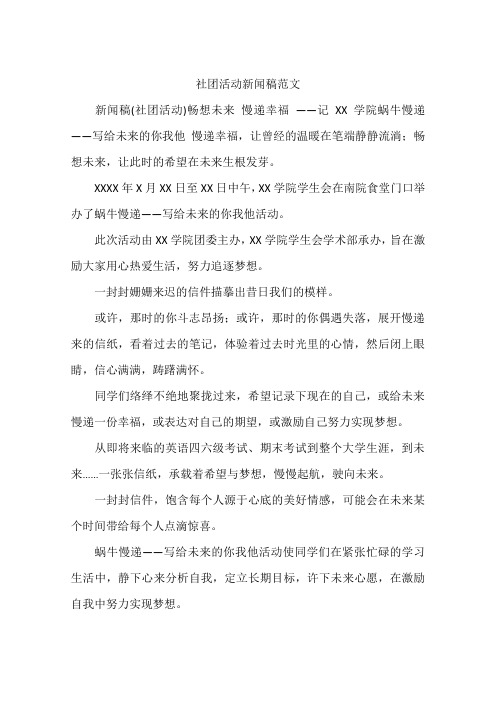 社团活动新闻稿范文

新闻稿(社团活动)畅想未来 慢递幸福 ——记 XX 学院蜗牛慢递——写给未来的你我他 慢递幸福，让曾经的温暖在笔端静静流淌；畅想未来，让此时的希望在未来生根发芽。

XXXX 年 X 月 XX 日至 XX 日中午，XX 学院学生会在南院食堂门口举办了蜗牛慢递——写给未来的你我他活动。

此次活动由 XX 学院团委主办，XX 学院学生会学术部承办，旨在激励大家用心热爱生活，努力追逐梦想。

一封封姗姗来迟的信件描摹出昔日我们的模样。

或许，那时的你斗志昂扬；或许，那时的你偶遇失落，展开慢递来的信纸，看着过去的笔记，体验着过去时光里的心情，然后闭上眼睛，信心满满，踌躇满怀。

同学们络绎不绝地聚拢过来，希望记录下现在的自己，或给未来慢递一份幸福，或表达对自己的期望，或激励自己努力实现梦想。

从即将来临的英语四六级考试、期末考试到整个大学生涯，到未来......一张张信纸，承载着希望与梦想，慢慢起航，驶向未来。

一封封信件，饱含每个人源于心底的美好情感，可能会在未来某个时间带给每个人点滴惊喜。

蜗牛慢递——写给未来的你我他活动使同学们在紧张忙碌的学习生活中，静下心来分析自我，定立长期目标，许下未来心愿，在激励自我中努力实现梦想。